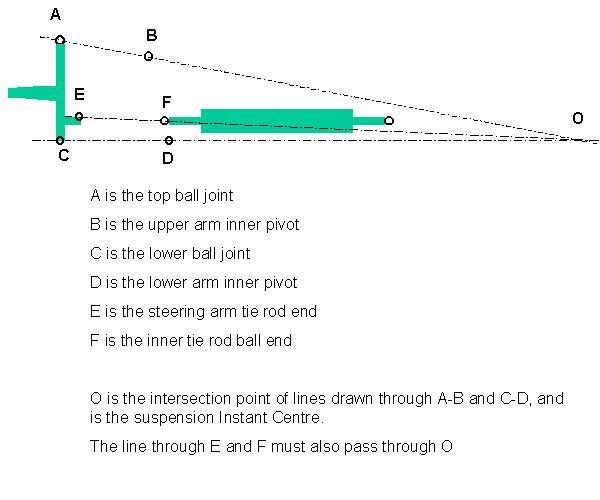 A

B

E

F

O

C

D

A is the top ball joint

B is the upper arm inner pivot

C is the lower ball joint

D is the lower arm inner pivot

E is the steering arm tie rod end

F is the inner tie rod ball end

O is the intersection point of lines drawn through A-B and C-D, and is the suspension Instant Centre.

The line through E and F must also pass through O